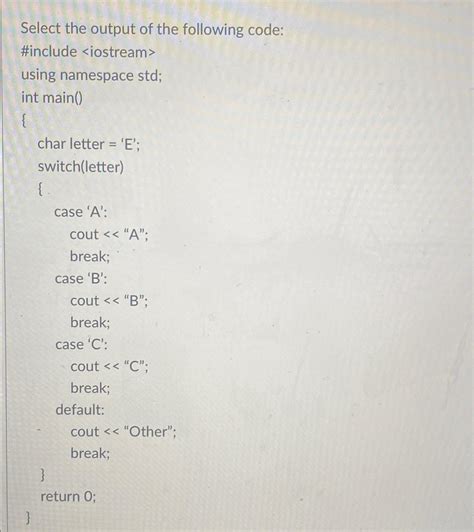 Select the output of the following code:
#include <iostream>
using namespace std;
int main()
{
char letter = 'E';
switch(letter)
{
case 'A':
cout << "A";
break;
case 'B':
cout << "B";
break;
case 'C':
cout << "C";
break;
default:
cout << "Other";
break;
}
return 0;
}